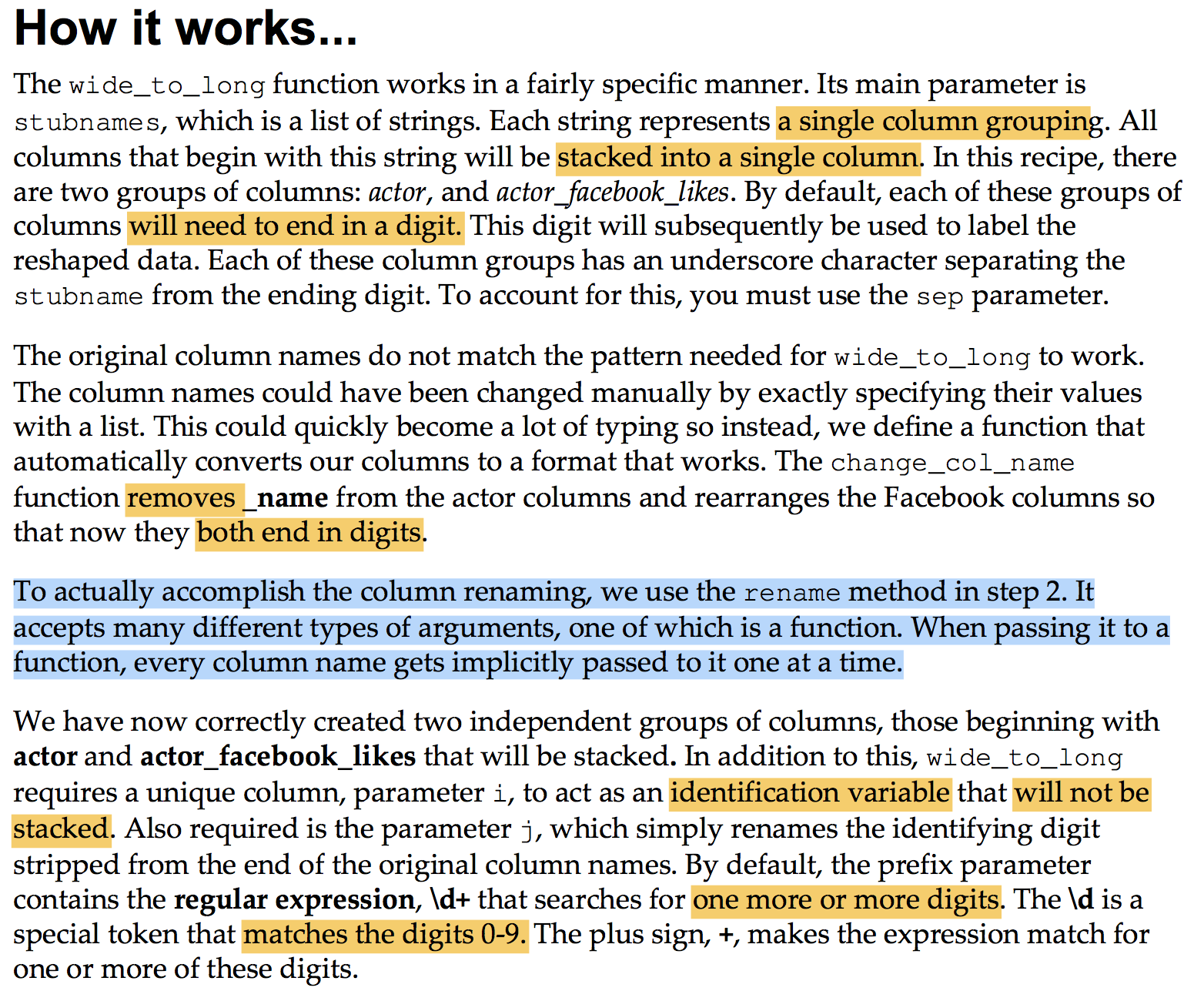 How it works...

The wide_to_long function works in a fairly specific manner. Its main parameter is stubnames, which is a list of strings. Each string represents a single column grouping. All columns that begin with this string will be stacked into a single column. In this recipe, there are two groups of columns: actor, and actor_facebook_likes. By default, each of these groups of columns will need to end in a digit. This digit will subsequently be used to label the reshaped data. Each of these column groups has an underscore character separating the stubname from the ending digit. To account for this, you must use the sep parameter.

The original column names do not match the pattern needed for wide_to_long to work. The column names could have been changed manually by exactly specifying their values with a list. This could quickly become a lot of typing so instead, we define a function that automatically converts our columns to a format that works. The change_col_name function removes _name from the actor columns and rearranges the Facebook columns so that now they both end in digits.

To actually accomplish the column renaming, we use the rename method in step 2. It accepts many different types of arguments, one of which is a function. When passing it to a function, every column name gets implicitly passed to it one at a time.

We have now correctly created two independent groups of columns, those beginning with actor and actor_facebook_likes that will be stacked. In addition to this, wide_to_long requires a unique column, parameter i, to act as an identification variable that will not be stacked. Also required is the parameter j, which simply renames the identifying digit stripped from the end of the original column names. By default, the prefix parameter contains the regular expression, \d+ that searches for one more or more digits. The \d is a special token that matches the digits 0-9. The plus sign, +, makes the expression match for one or more of these digits.